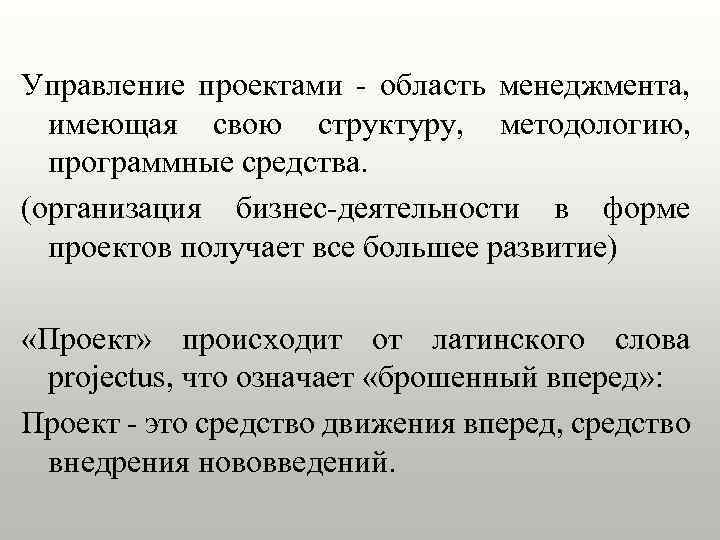 Управление проектами - область менеджмента, имеющая свою структуру, методологию, программные средства.

(организация бизнес-деятельности в форме проектов получает все большее развитие)

«Проект» происходит от латинского слова projectus, что означает «брошенный вперед»:

Проект - это средство движения вперед, средство внедрения нововведений.